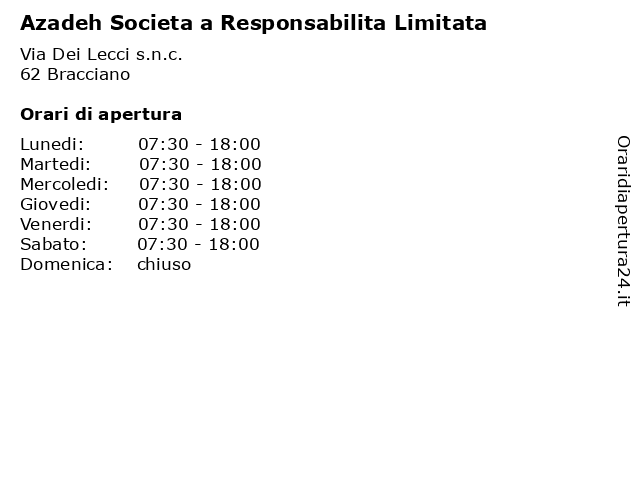 Azadeh Societa a Responsabilita Limitata

Via Dei Lecci s.n.c.
62 Bracciano

Orari di apertura

| Lunedi: | 07:30 - 18:00 |
|---|---|
| Martedi: | 07:30 - 18:00 |
| Mercoledi: | 07:30 - 18:00 |
| Giovedi: | 07:30 - 18:00 |
| Venerdi: | 07:30 - 18:00 |
| Sabato: | 07:30 - 18:00 |
| Domenica: | chiuso |

Oraridiapertura24.it